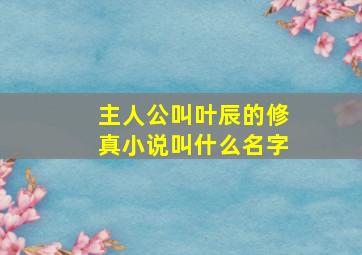 主人公叫叶辰的修真小说叫什么名字